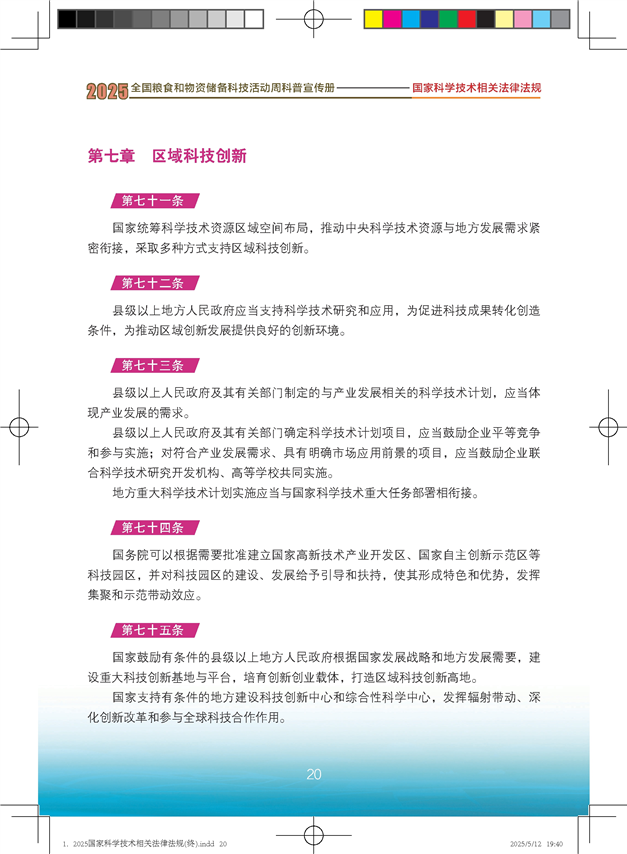 2025 全国粮食和物资储备科技活动周科普宣传册 国家科学技术相关法律法规

第七章 区域科技创新

第七十一条

国家统筹科学技术资源区域空间布局，推动中央科学技术资源与地方发展需求紧密衔接，采取多种方式支持区域科技创新。

第七十二条

县级以上地方人民政府应当支持科学技术研究和应用，为促进科技成果转化创造条件，为推动区域创新发展提供良好的创新环境。

第七十三条

县级以上人民政府及其有关部门制定的与产业发展相关的科学技术计划，应当体现产业发展的需求。

县级以上人民政府及其有关部门确定科学技术计划项目，应当鼓励企业平等竞争和参与实施；对符合产业发展需求、具有明确市场应用前景的项目，应当鼓励企业联合科学技术研究开发机构、高等学校共同实施。

地方重大科学技术计划实施应当与国家科学技术重大任务部署相衔接。

第七十四条

国务院可以根据需要批准建立国家高新技术产业开发区、国家自主创新示范区等科技园区，并对科技园区的建设、发展给予引导和扶持，使其形成特色和优势，发挥集聚和示范带动效应。

第七十五条

国家鼓励有条件的县级以上地方人民政府根据国家发展战略和地方发展需要，建设重大科技创新基地与平台，培育创新创业载体，打造区域科技创新高地。

国家支持有条件的地方建设科技创新中心和综合性科学中心，发挥辐射带动、深化创新改革和参与全球科技合作作用。

20

1. 2025国家科学技术相关法律法规(终).indd 20 2025/5/12 19:40